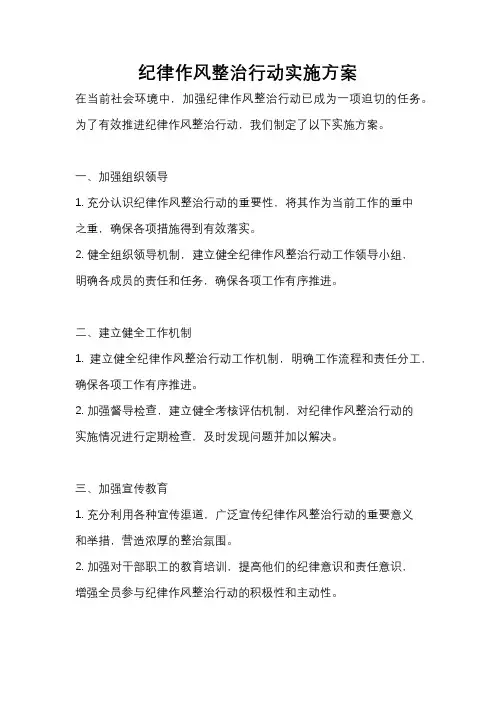 纪律作风整治行动实施方案

在当前社会环境中，加强纪律作风整治行动已成为一项迫切的任务。为了有效推进纪律作风整治行动，我们制定了以下实施方案。

一、加强组织领导

1. 充分认识纪律作风整治行动的重要性，将其作为当前工作的重中之重，确保各项措施得到有效落实。

2. 健全组织领导机制，建立健全纪律作风整治行动工作领导小组，明确各成员的责任和任务，确保各项工作有序推进。

二、建立健全工作机制

1. 建立健全纪律作风整治行动工作机制，明确工作流程和责任分工，确保各项工作有序推进。

2. 加强督导检查，建立健全考核评估机制，对纪律作风整治行动的实施情况进行定期检查，及时发现问题并加以解决。

三、加强宣传教育

1. 充分利用各种宣传渠道，广泛宣传纪律作风整治行动的重要意义和举措，营造浓厚的整治氛围。

2. 加强对干部职工的教育培训，提高他们的纪律意识和责任意识，增强全员参与纪律作风整治行动的积极性和主动性。